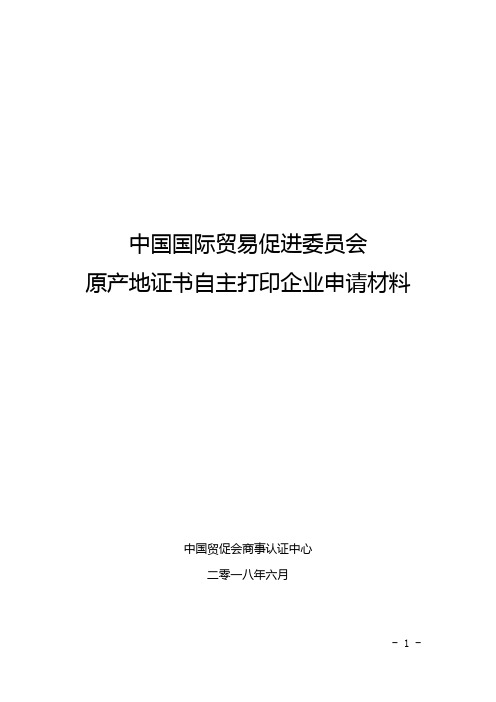 中国国际贸易促进委员会
原产地证书自主打印企业申请材料

中国贸促会商事认证中心

二零一八年六月

- 1 -